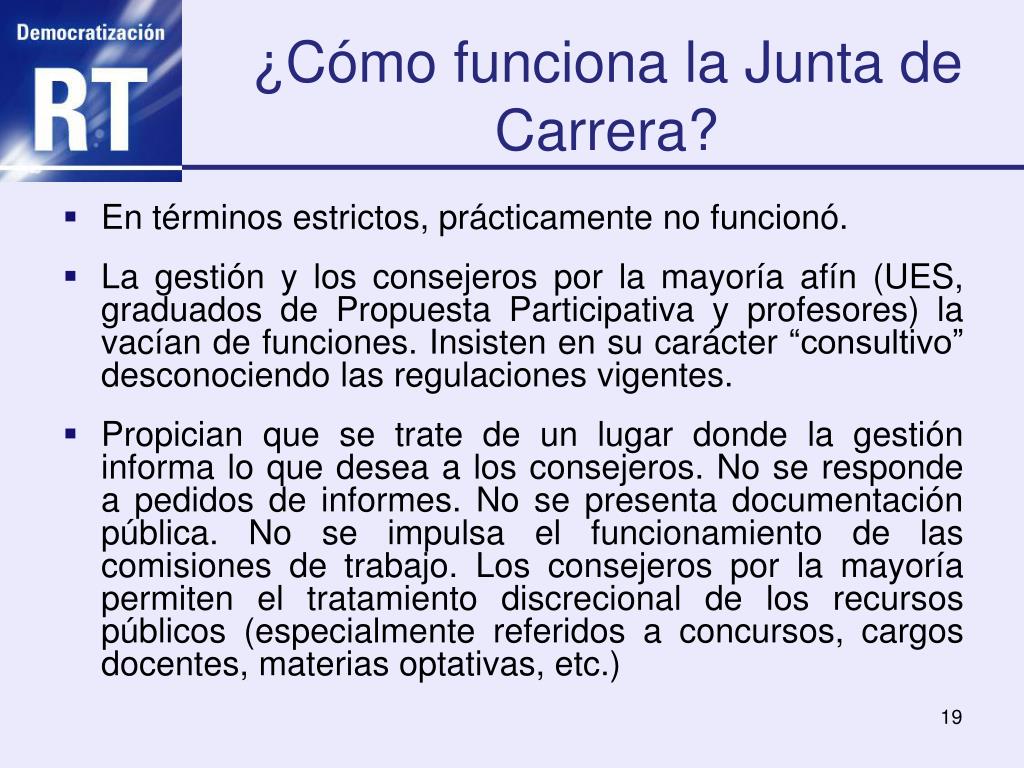 Democratización
RT

¿Cómo funciona la Junta de Carrera?

▪ En términos estrictos, prácticamente no funcionó.

▪ La gestión y los consejeros por la mayoría afín (UES, graduados de Propuesta Participativa y profesores) la vacían de funciones. Insisten en su carácter “consultivo” desconociendo las regulaciones vigentes.

▪ Propician que se trate de un lugar donde la gestión informa lo que desea a los consejeros. No se responde a pedidos de informes. No se presenta documentación pública. No se impulsa el funcionamiento de las comisiones de trabajo. Los consejeros por la mayoría permiten el tratamiento discrecional de los recursos públicos (especialmente referidos a concursos, cargos docentes, materias optativas, etc.)

19